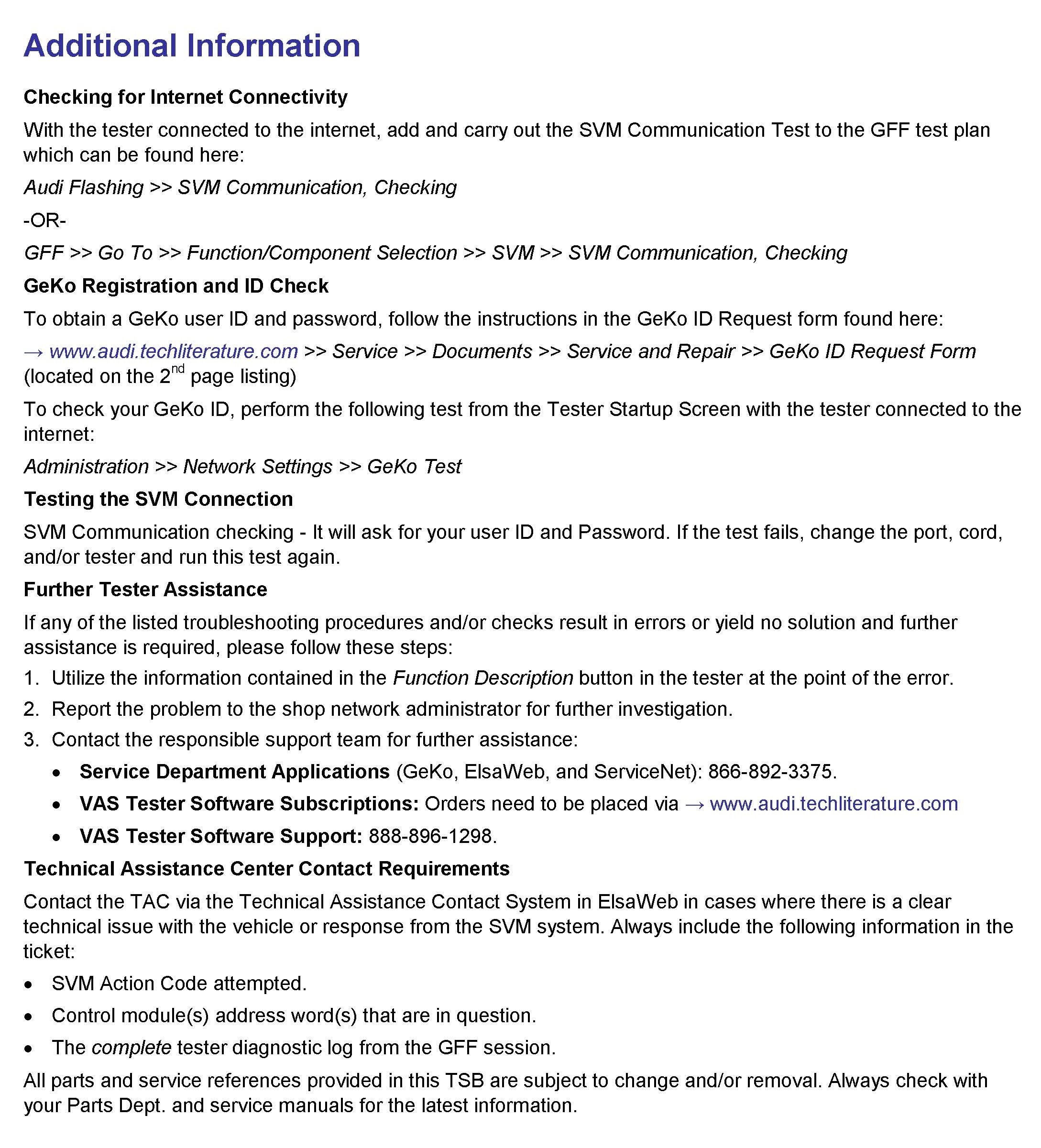 Additional Information

Checking for Internet Connectivity

With the tester connected to the internet, add and carry out the SVM Communication Test to the GFF test plan which can be found here:

Audi Flashing >> SVM Communication, Checking

-OR-

GFF >> Go To >> Function/Component Selection >> SVM >> SVM Communication, Checking

GeKo Registration and ID Check

To obtain a GeKo user ID and password, follow the instructions in the GeKo ID Request form found here:

→ www.audi.techliterature.com >> Service >> Documents >> Service and Repair >> GeKo ID Request Form (located on the 2$^{nd}$ page listing)

To check your GeKo ID, perform the following test from the Tester Startup Screen with the tester connected to the internet:

Administration >> Network Settings >> GeKo Test

Testing the SVM Connection

SVM Communication checking - It will ask for your user ID and Password. If the test fails, change the port, cord, and/or tester and run this test again.

Further Tester Assistance

If any of the listed troubleshooting procedures and/or checks result in errors or yield no solution and further assistance is required, please follow these steps:

1. Utilize the information contained in the Function Description button in the tester at the point of the error.
2. Report the problem to the shop network administrator for further investigation.
3. Contact the responsible support team for further assistance:
• Service Department Applications (GeKo, ElsaWeb, and ServiceNet): 866-892-3375.
• VAS Tester Software Subscriptions: Orders need to be placed via → www.audi.techliterature.com
• VAS Tester Software Support: 888-896-1298.

Technical Assistance Center Contact Requirements

Contact the TAC via the Technical Assistance Contact System in ElsaWeb in cases where there is a clear technical issue with the vehicle or response from the SVM system. Always include the following information in the ticket:

• SVM Action Code attempted.
• Control module(s) address word(s) that are in question.
• The complete tester diagnostic log from the GFF session.

All parts and service references provided in this TSB are subject to change and/or removal. Always check with your Parts Dept. and service manuals for the latest information.